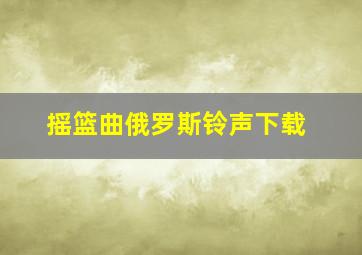 摇篮曲俄罗斯铃声下载